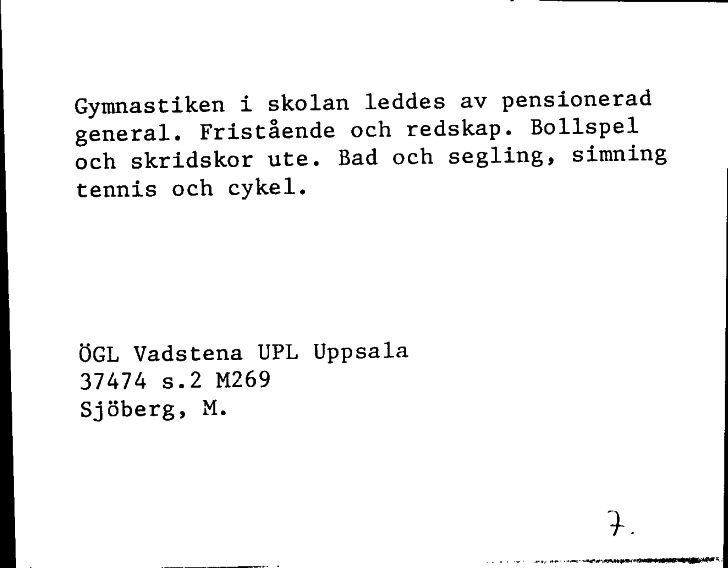 Gymnastiken i skolan leddes av pensionerad general. Fristående och redskap. Bollspel och skridskor ute. Bad och segling, simning tennis och cykel.

ÖGL Vadstena UPL Uppsala
37474 s.2 M269
Sjöberg, M.

7.